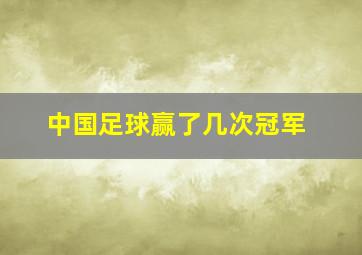 中国足球赢了几次冠军